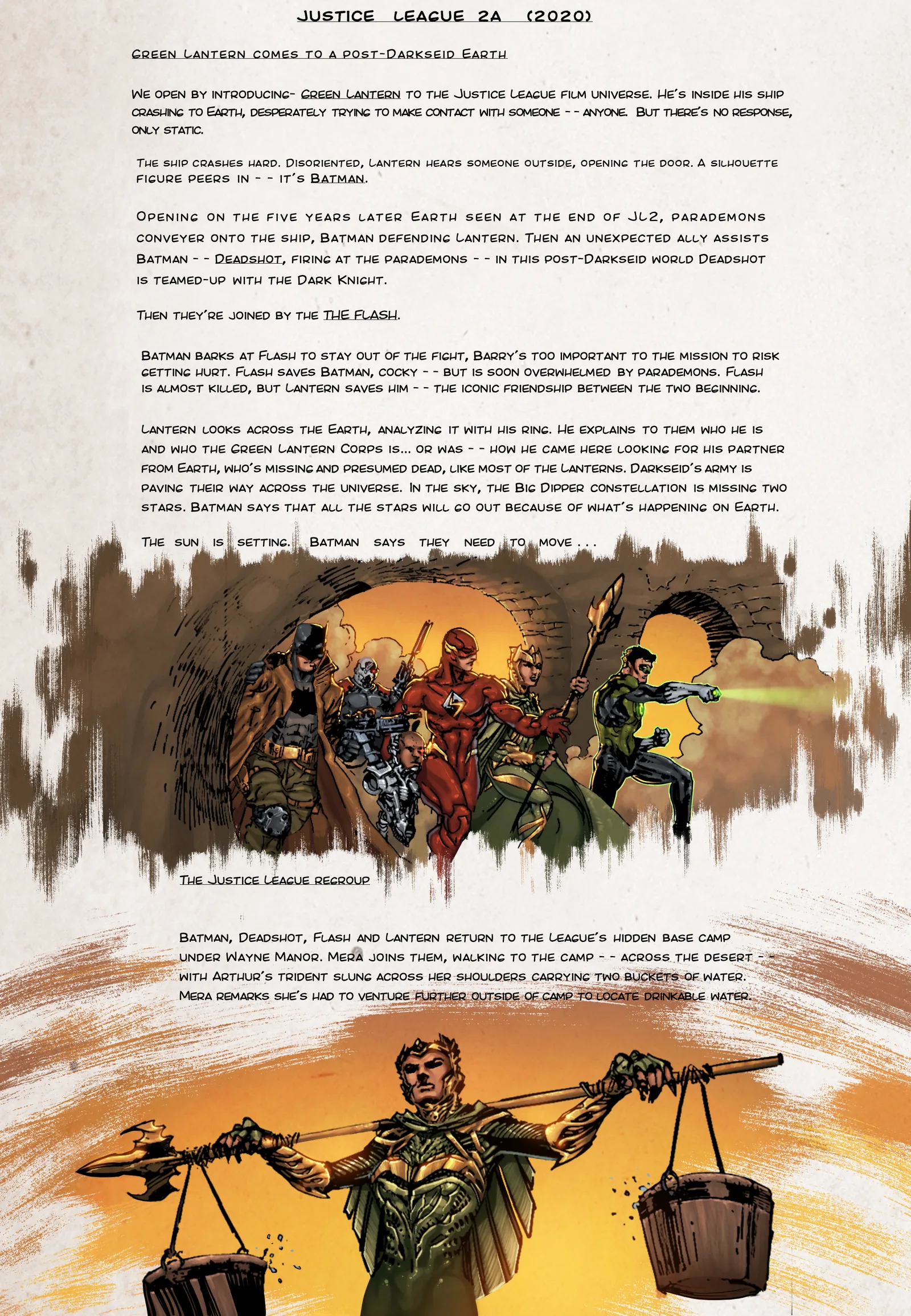 JUSTICE LEAGUE 2A (2020)

GREEN LANTERN COMES TO A POST-DARKSEID EARTH

WE OPEN BY INTRODUCING- GREEN LANTERN TO THE JUSTICE LEAGUE FILM UNIVERSE. HE'S INSIDE HIS SHIP CRASHING TO EARTH, DESPERATELY TRYING TO MAKE CONTACT WITH SOMEONE - - ANYONE. BUT THERE'S NO RESPONSE, ONLY STATIC.

THE SHIP CRASHES HARD. DISORIENTED, LANTERN HEARS SOMEONE OUTSIDE, OPENING THE DOOR. A SILHOUETTE FIGURE PEERS IN - - IT'S BATMAN.

OPENING ON THE FIVE YEARS LATER EARTH SEEN AT THE END OF JL2, PARADEMONS CONVEYER ONTO THE SHIP, BATMAN DEFENDING LANTERN. THEN AN UNEXPECTED ALLY ASSISTS BATMAN - - DEADSHOT, FIRING AT THE PARADEMONS - - IN THIS POST-DARKSEID WORLD DEADSHOT IS TEAMED-UP WITH THE DARK KNIGHT.

THEN THEY'RE JOINED BY THE THE FLASH.

BATMAN BARKS AT FLASH TO STAY OUT OF THE FIGHT, BARRY'S TOO IMPORTANT TO THE MISSION TO RISK GETTING HURT. FLASH SAVES BATMAN, COCKY - - BUT IS SOON OVERWHELMED BY PARADEMONS. FLASH IS ALMOST KILLED, BUT LANTERN SAVES HIM - - THE ICONIC FRIENDSHIP BETWEEN THE TWO BEGINNING.

LANTERN LOOKS ACROSS THE EARTH, ANALYZING IT WITH HIS RING. HE EXPLAINS TO THEM WHO HE IS AND WHO THE GREEN LANTERN CORPS IS... OR WAS - - HOW HE CAME HERE LOOKING FOR HIS PARTNER FROM EARTH, WHO'S MISSING AND PRESUMED DEAD, LIKE MOST OF THE LANTERNS. DARKSEID'S ARMY IS PAVING THEIR WAY ACROSS THE UNIVERSE. IN THE SKY, THE BIG DIPPER CONSTELLATION IS MISSING TWO STARS. BATMAN SAYS THAT ALL THE STARS WILL GO OUT BECAUSE OF WHAT'S HAPPENING ON EARTH.

THE SUN IS SETTING. BATMAN SAYS THEY NEED TO MOVE . . .

THE JUSTICE LEAGUE REGROUP

BATMAN, DEADSHOT, FLASH AND LANTERN RETURN TO THE LEAGUE'S HIDDEN BASE CAMP UNDER WAYNE MANOR. MERA JOINS THEM, WALKING TO THE CAMP - - ACROSS THE DESERT - - WITH ARTHUR'S TRIDENT SLUNG ACROSS HER SHOULDERS CARRYING TWO BUCKETS OF WATER. MERA REMARKS SHE'S HAD TO VENTURE FURTHER OUTSIDE OF CAMP TO LOCATE DRINKABLE WATER.